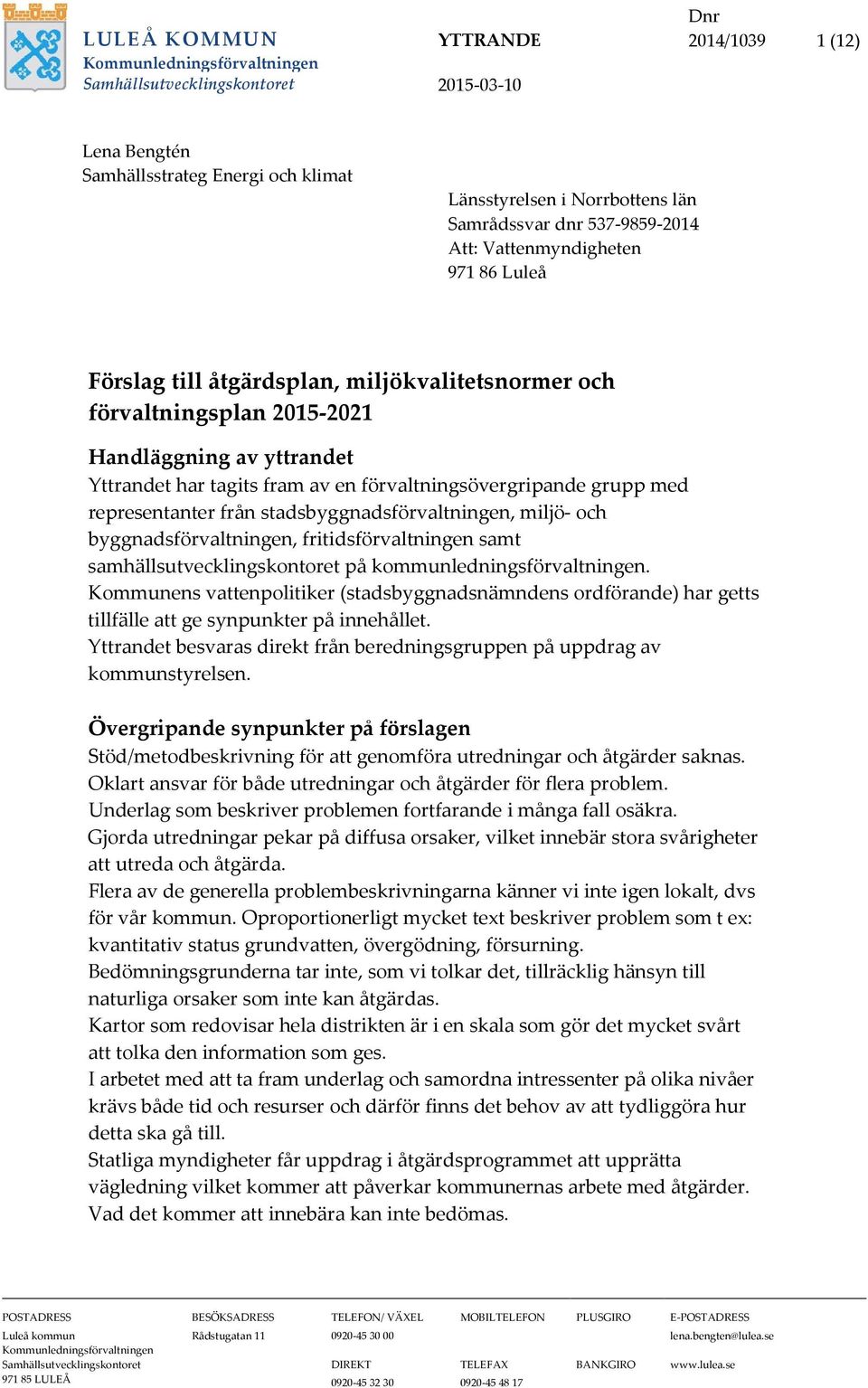 LULEÅ KOMMUN
Kommunledningsförvaltningen
Samhällsutvecklingskontoret

YTTRANDE

2015-03-10

Dnr
2014/1039

1 (12)

Lena Bengtén
Samhällsstrateg Energi och klimat

Länsstyrelsen i Norrbottens län
Samrådssvar dnr 537-9859-2014
Att: Vattenmyndigheten
971 86 Luleå

Förslag till åtgärdsplan, miljökvalitetsnormer och förvaltningsplan 2015-2021

Handläggning av yttrandet
Yttrandet har tagits fram av en förvaltningsövergripande grupp med representanter från stadsbyggnadsförvaltningen, miljö- och byggnadsförvaltningen, fritidsförvaltningen samt samhällsutvecklingskontoret på kommunledningsförvaltningen.
Kommunens vattenpolitiker (stadsbyggnadsnämndens ordförande) har getts tillfälle att ge synpunkter på innehållet.
Yttrandet besvaras direkt från beredningsgruppen på uppdrag av kommunstyrelsen.

Övergripande synpunkter på förslagen
Stöd/metodbeskrivning för att genomföra utredningar och åtgärder saknas.
Oklart ansvar för både utredningar och åtgärder för flera problem.
Underlag som beskriver problemen fortfarande i många fall osäkra.
Gjorda utredningar pekar på diffusa orsaker, vilket innebär stora svårigheter att utreda och åtgärda.
Flera av de generella problembeskrivningarna känner vi inte igen lokalt, dvs för vår kommun. Oproportionerligt mycket text beskriver problem som t ex: kvantitativ status grundvatten, övergödning, försurning.
Bedömningsgrunderna tar inte, som vi tolkar det, tillräcklig hänsyn till naturliga orsaker som inte kan åtgärdas.
Kartor som redovisar hela distrikten är i en skala som gör det mycket svårt att tolka den information som ges.
I arbetet med att ta fram underlag och samordna intressenter på olika nivåer krävs både tid och resurser och därför finns det behov av att tydliggöra hur detta ska gå till.
Statliga myndigheter får uppdrag i åtgärdsprogrammet att upprätta vägledning vilket kommer att påverkar kommunernas arbete med åtgärder. Vad det kommer att innebära kan inte bedömas.

POSTADRESS
Luleå kommun
Kommunledningsförvaltningen
Samhällsutvecklingskontoret
971 85 LULEÅ

BESÖKSADRESS
Rådstugatan 11

TELEFON/ VÄXEL
0920-45 30 00
DIREKT
0920-45 32 30

MOBILTELEFON

TELEFAX
0920-45 48 17

PLUSGIRO

BANKGIRO

E-POSTADRESS
lena.bengten@lulea.se
www.lulea.se